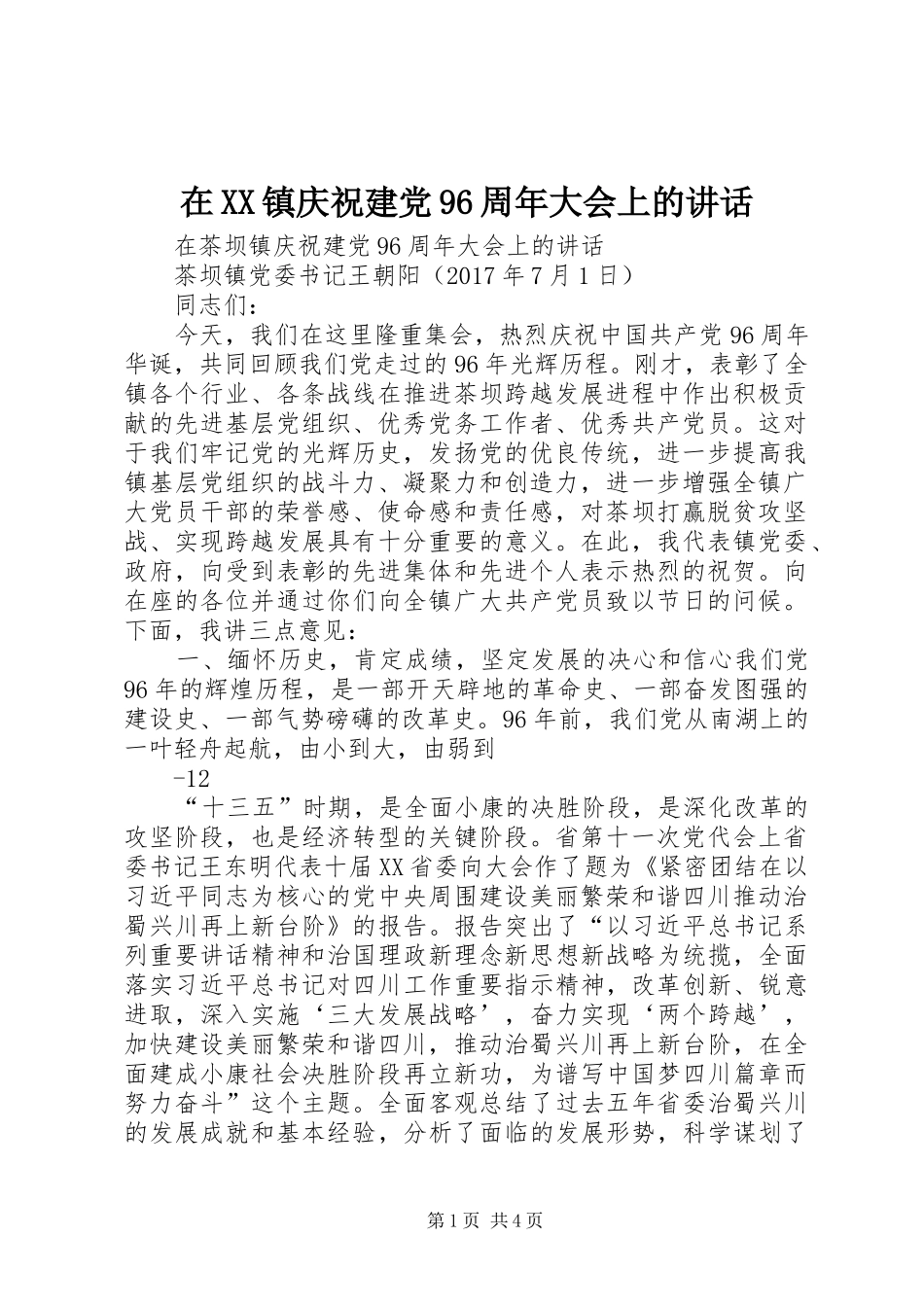 在XX镇庆祝建党96周年大会上的讲话

在茶坝镇庆祝建党96周年大会上的讲话

茶坝镇党委书记王朝阳（2017年7月1日）

同志们：

今天，我们在这里隆重集会，热烈庆祝中国共产党96周年华诞，共同回顾我们党走过的96年光辉历程。刚才，表彰了全镇各个行业、各条战线在推进茶坝跨越发展进程中作出积极贡献的先进基层党组织、优秀党务工作者、优秀共产党员。这对于我们牢记党的光辉历史，发扬党的优良传统，进一步提高我镇基层党组织的战斗力、凝聚力和创造力，进一步增强全镇广大党员干部的荣誉感、使命感和责任感，对茶坝打赢脱贫攻坚战、实现跨越发展具有十分重要的意义。在此，我代表镇党委、政府，向受到表彰的先进集体和先进个人表示热烈的祝贺。向在座的各位并通过你们向全镇广大共产党员致以节日的问候。下面，我讲三点意见：

一、缅怀历史，肯定成绩，坚定发展的决心和信心我们党96年的辉煌历程，是一部开天辟地的革命史、一部奋发图强的建设史、一部气势磅礴的改革史。96年前，我们党从南湖上的一叶轻舟起航，由小到大，由弱到

-12

“十三五”时期，是全面小康的决胜阶段，是深化改革的攻坚阶段，也是经济转型的关键阶段。省第十一次党代会上省委书记王东明代表十届XX省委向大会作了题为《紧密团结在以习近平同志为核心的党中央周围建设美丽繁荣和谐四川推动治蜀兴川再上新台阶》的报告。报告突出了“以习近平总书记系列重要讲话精神和治国理政新理念新思想新战略为统揽，全面落实习近平总书记对四川工作重要指示精神，改革创新、锐意进取，深入实施‘三大发展战略’，奋力实现‘两个跨越’，加快建设美丽繁荣和谐四川，推动治蜀兴川再上新台阶，在全面建成小康社会决胜阶段再立新功，为谱写中国梦四川篇章而努力奋斗”这个主题。全面客观总结了过去五年省委治蜀兴川的发展成就和基本经验，分析了面临的发展形势，科学谋划了

第1页 共4页